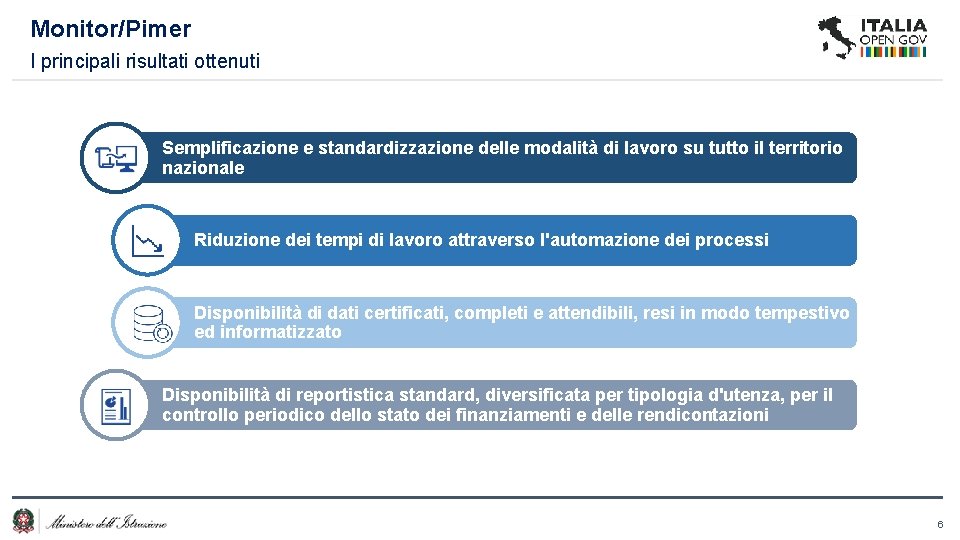 Monitor/Pimer
I principali risultati ottenuti

ITALIA
OPEN GOV

Semplificazione e standardizzazione delle modalità di lavoro su tutto il territorio nazionale

Riduzione dei tempi di lavoro attraverso l'automazione dei processi

Disponibilità di dati certificati, completi e attendibili, resi in modo tempestivo ed informatizzato

Disponibilità di reportistica standard, diversificata per tipologia d'utenza, per il controllo periodico dello stato dei finanziamenti e delle rendicontazioni

Ministero dell'Istruzione

6